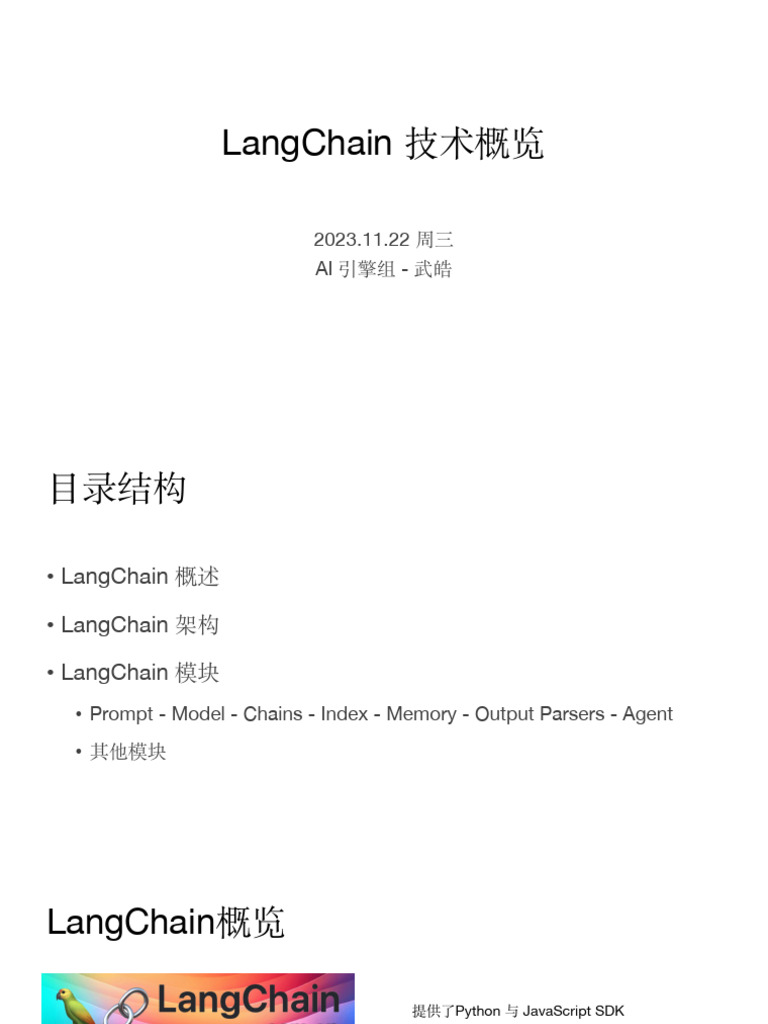 LangChain 技术概览

2023.11.22 周三
AI 引擎组 - 武皓

目录结构

• LangChain 概述
• LangChain 架构
• LangChain 模块
  • Prompt - Model - Chains - Index - Memory - Output Parsers - Agent
  • 其他模块

LangChain概览

LangChain

提供了Python 与 JavaScript SDK